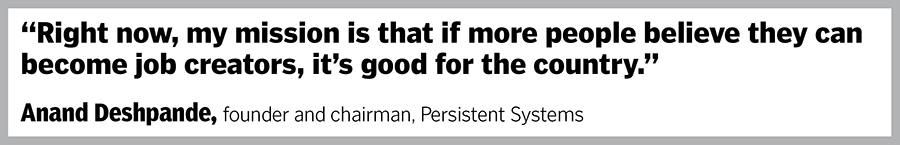 “Right now, my mission is that if more people believe they can become job creators, it’s good for the country.”

Anand Deshpande, founder and chairman, Persistent Systems